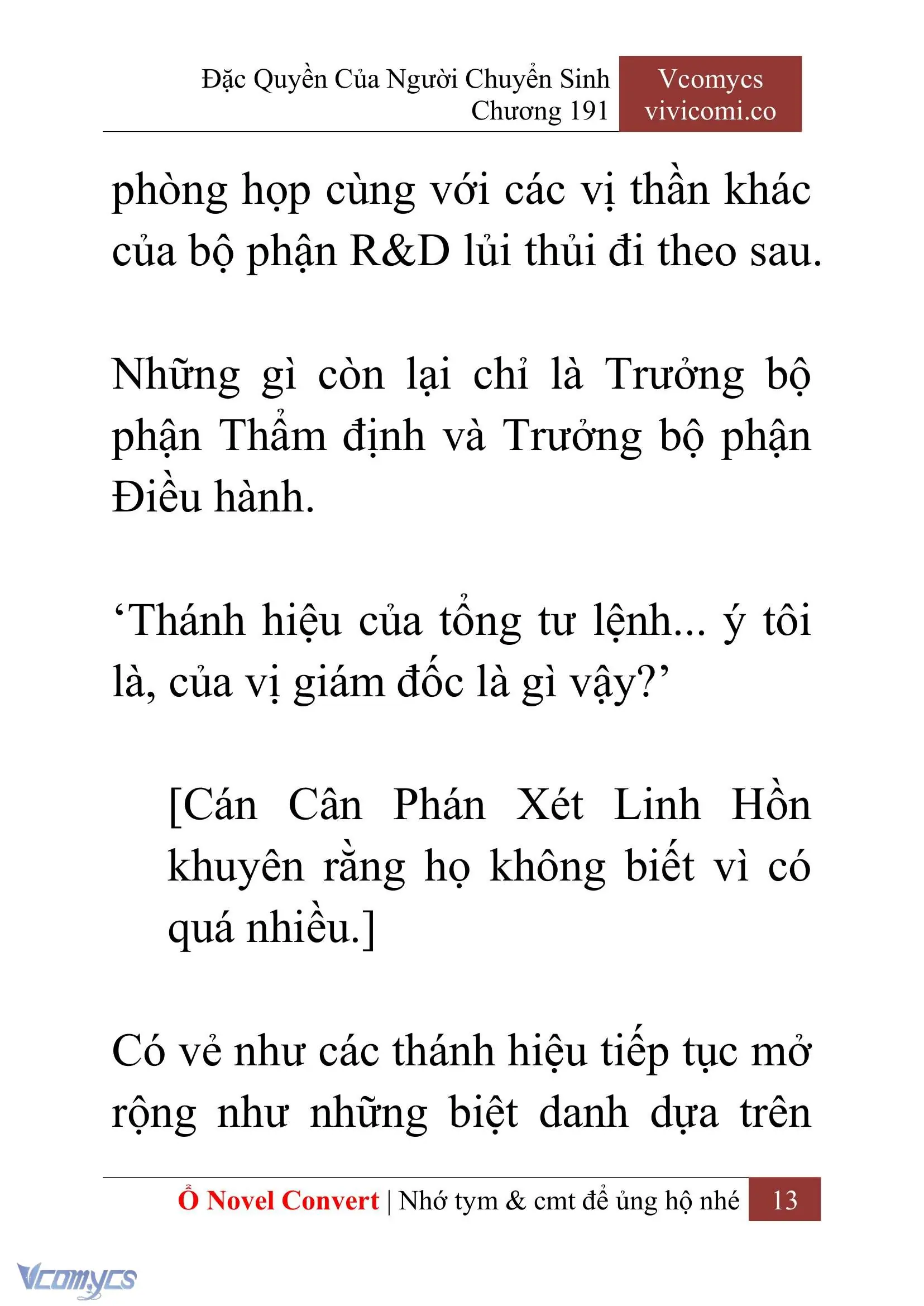 Đặc Quyền Của Người Chuyển Sinh
Chương 191

Vcomycs
vivicomi.co

phòng họp cùng với các vị thần khác của bộ phận R&D lủi thủi đi theo sau.

Những gì còn lại chỉ là Trưởng bộ phận Thẩm định và Trưởng bộ phận Điều hành.

‘Thánh hiệu của tổng tư lệnh... ý tôi là, của vị giám đốc là gì vậy?’

[Cán Cân Phán Xét Linh Hồn khuyên rằng họ không biết vì có quá nhiều.]

Có vẻ như các thánh hiệu tiếp tục mở rộng như những biệt danh dựa trên

Ổ Novel Convert | Nhớ tym & cmt để ủng hộ nhé 13

Vcomycs